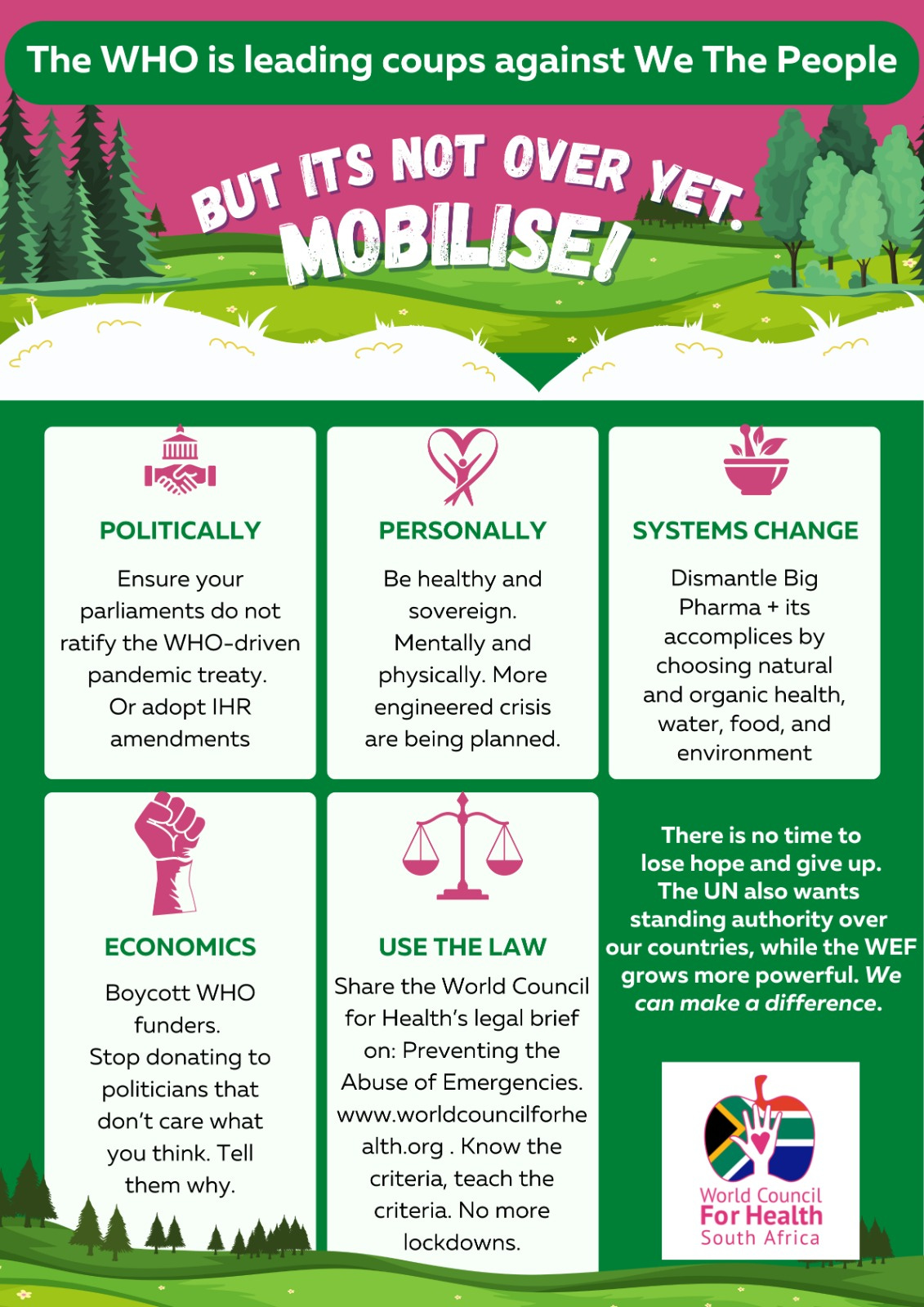 The WHO is leading coups against We The People

BUT ITS NOT OVER YET.
MOBILISE!

POLITICALLY

Ensure your parliaments do not ratify the WHO-driven pandemic treaty. Or adopt IHR amendments

PERSONALLY

Be healthy and sovereign. Mentally and physically. More engineered crisis are being planned.

SYSTEMS CHANGE

Dismantle Big Pharma + its accomplices by choosing natural and organic health, water, food, and environment

ECONOMICS

Boycott WHO funders. Stop donating to politicians that don't care what you think. Tell them why.

USE THE LAW

Share the World Council for Health's legal brief on: Preventing the Abuse of Emergencies. www.worldcouncilforhealth.org . Know the criteria, teach the criteria. No more lockdowns.

There is no time to lose hope and give up. The UN also wants standing authority over our countries, while the WEF grows more powerful. We can make a difference.

World Council
For Health
South Africa